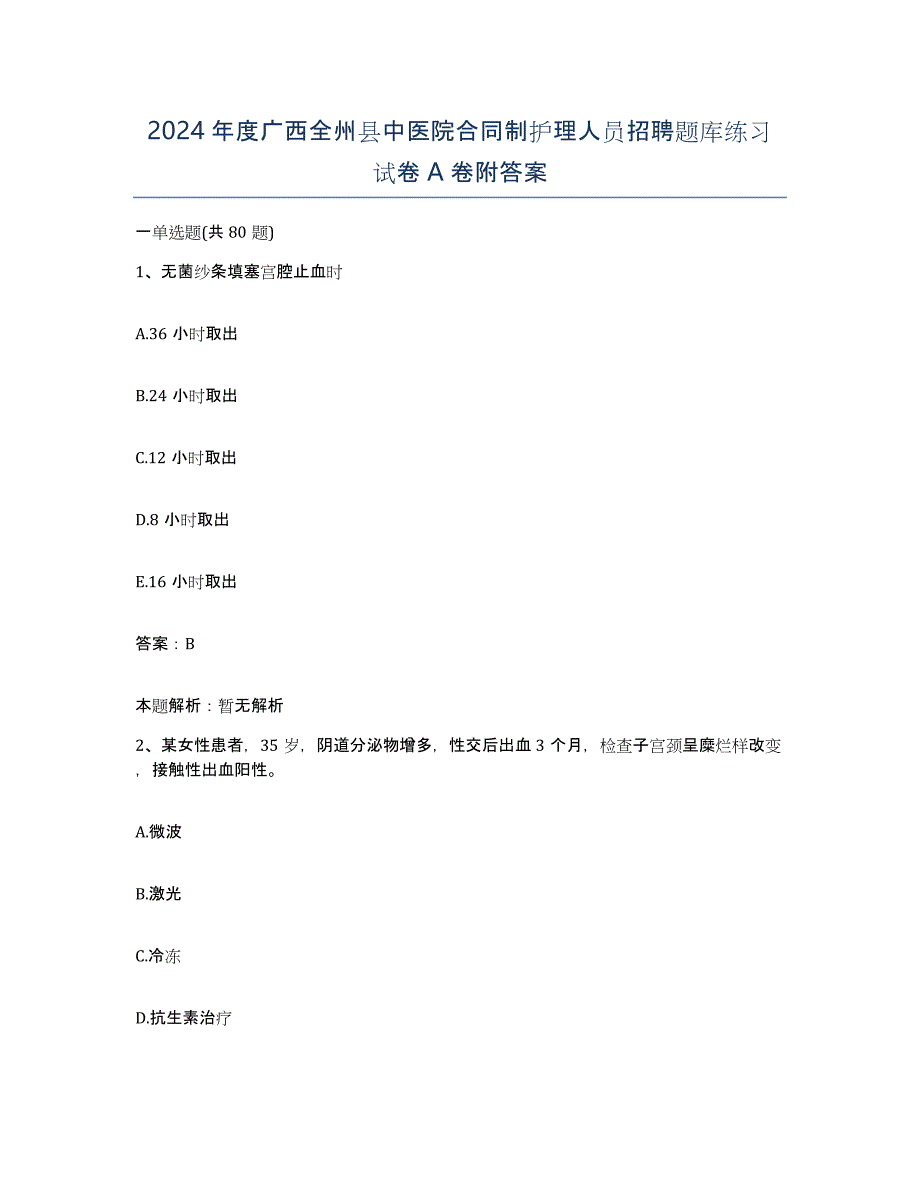 2024年度广西全州县中医院合同制护理人员招聘题库练习试卷A卷附答案

一单选题(共80题)

1、无菌纱条填塞宫腔止血时

A.36小时取出

B.24小时取出

C.12小时取出

D.8小时取出

E.16小时取出

答案：B

本题解析：暂无解析

2、某女性患者，35岁，阴道分泌物增多，性交后出血3个月，检查子宫颈呈糜烂样改变，接触性出血阳性。

A.微波

B.激光

C.冷冻

D.抗生素治疗